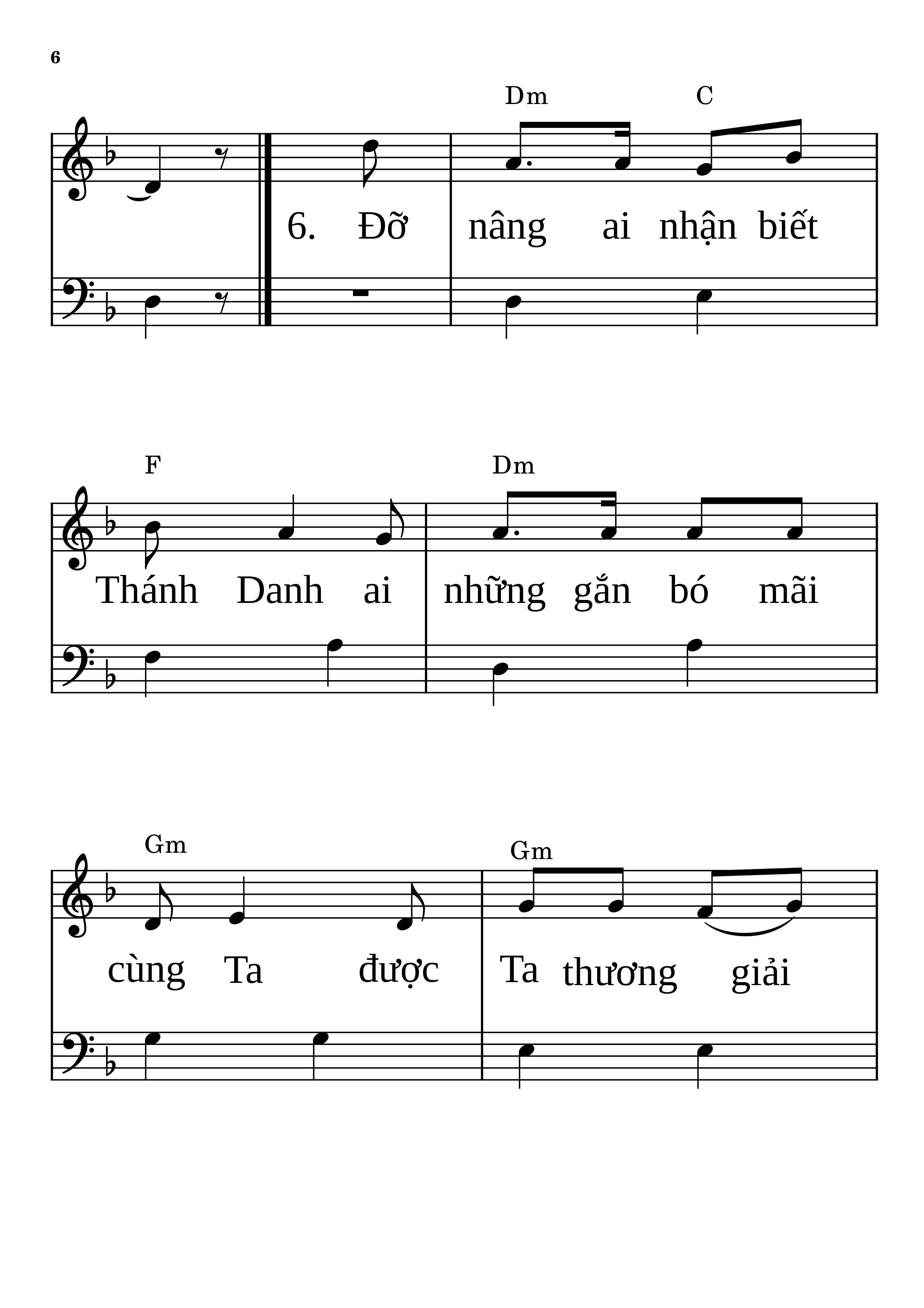 6

Dm C

6. Đỡ nâng ai nhận biết

F Dm

Thánh Danh ai những gắn bó mãi

Gm Gm

cùng Ta được Ta thương giải